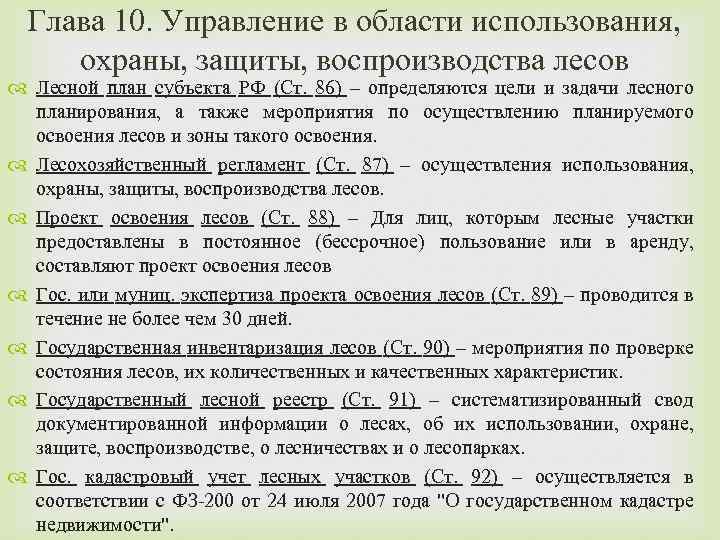 Глава 10. Управление в области использования, охраны, защиты, воспроизводства лесов

Лесной план субъекта РФ (Ст. 86) – определяются цели и задачи лесного планирования, а также мероприятия по осуществлению планируемого освоения лесов и зоны такого освоения.

Лесохозяйственный регламент (Ст. 87) – осуществления использования, охраны, защиты, воспроизводства лесов.

Проект освоения лесов (Ст. 88) – Для лиц, которым лесные участки предоставлены в постоянное (бессрочное) пользование или в аренду, составляют проект освоения лесов

Гос. или муниц. экспертиза проекта освоения лесов (Ст. 89) – проводится в течение не более чем 30 дней.

Государственная инвентаризация лесов (Ст. 90) – мероприятия по проверке состояния лесов, их количественных и качественных характеристик.

Государственный лесной реестр (Ст. 91) – систематизированный свод документированной информации о лесах, об их использовании, охране, защите, воспроизводстве, о лесничествах и о лесопарках.

Гос. кадастровый учет лесных участков (Ст. 92) – осуществляется в соответствии с ФЗ-200 от 24 июля 2007 года "О государственном кадастре недвижимости".